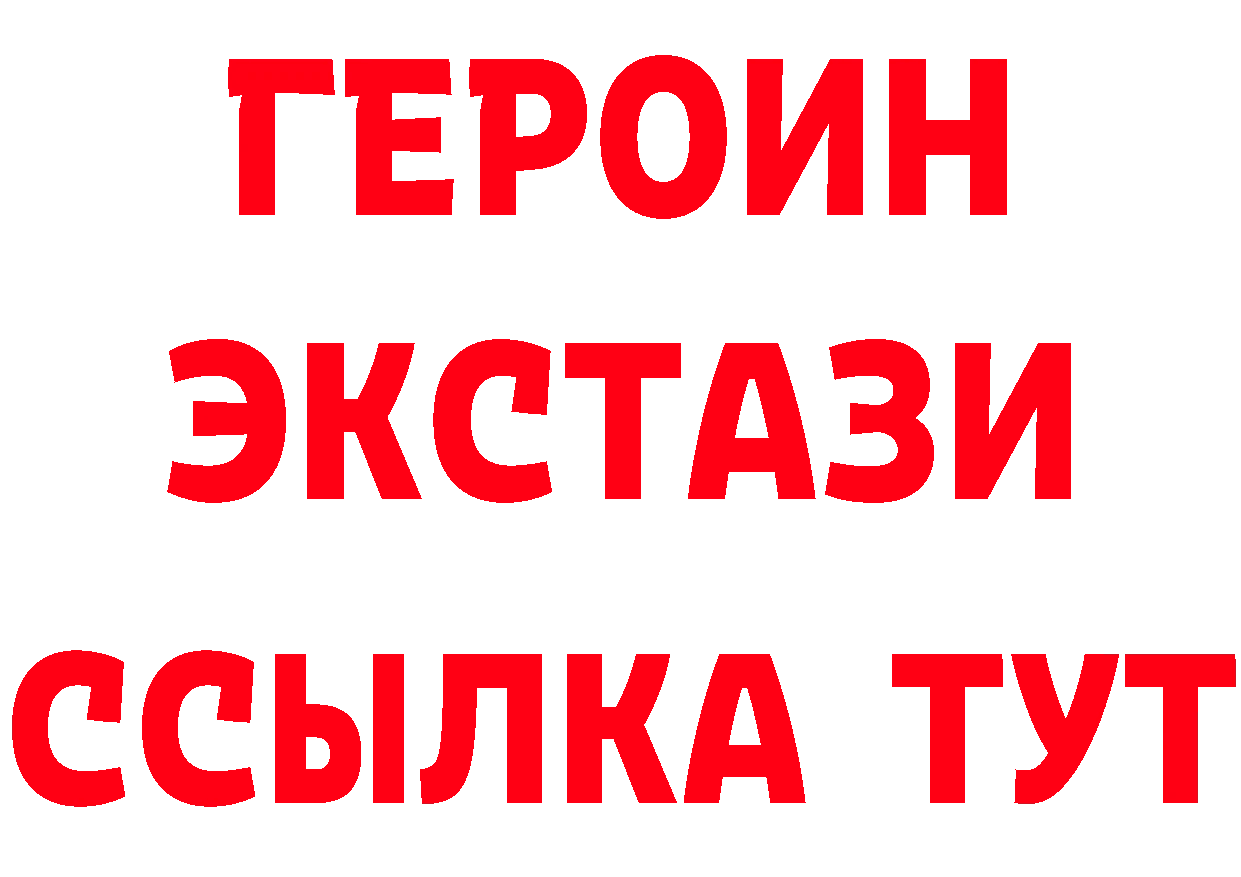 ГЕРОИН
ЭКСТАЗИ
ССЫЛКА ТУТ